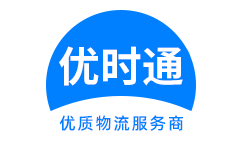 优时通

优质物流服务商